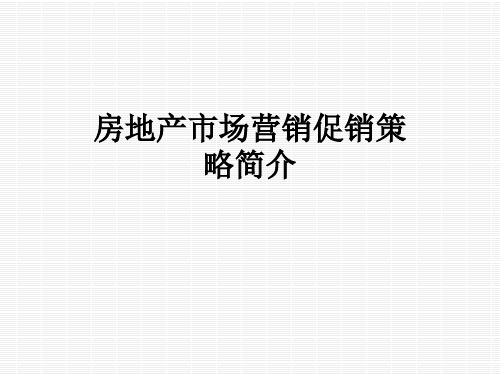 房地产市场营销促销策略简介